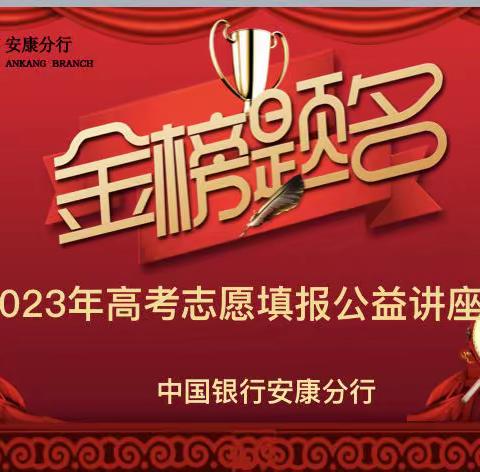 安康分行
ANKANG BRANCH

金榜题名

023年高考志愿填报公益讲座

中国银行安康分行